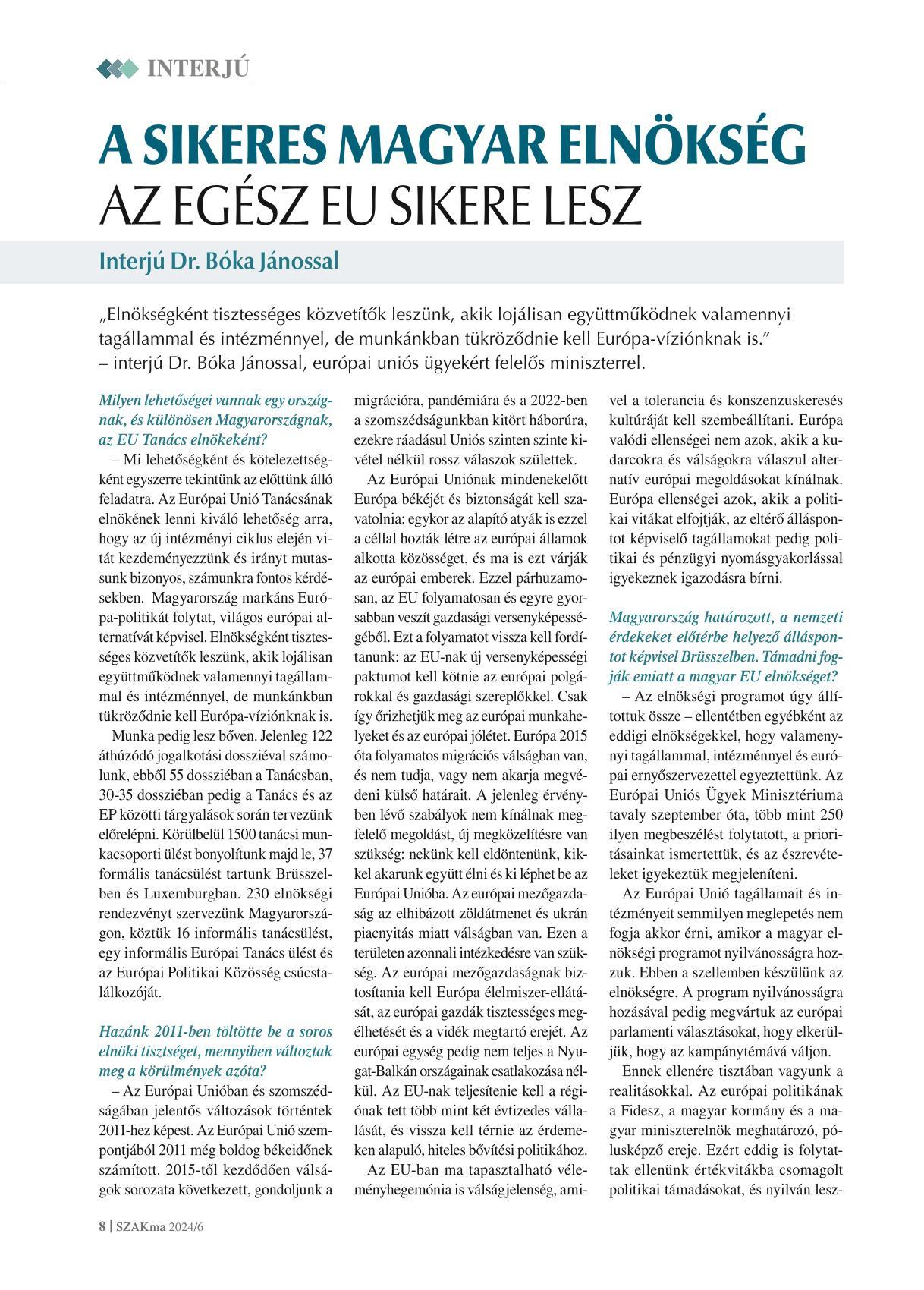 INTERJÚ

A SIKERES MAGYAR ELNÖKSÉG
AZ EGÉSZ EU SIKERE LESZ

Interjú Dr. Bóka Jánossal

„Elnökségként tisztességes közvetítők leszünk, akik lojálisan együttműködnek valamennyi tagállammal és intézménnyel, de munkánkban tükröződnie kell Európa-víziónknak is." – interjú Dr. Bóka Jánossal, európai uniós ügyekért felelős miniszterrel.

Milyen lehetőségei vannak egy országnak, és különösen Magyarországnak, az EU Tanács elnökeként?

– Mi lehetőségként és kötelezettségként egyszerre tekintünk az előttünk álló feladatra. Az Európai Unió Tanácsának elnökének lenni kiváló lehetőség arra, hogy az új intézményi ciklus elején vitát kezdeményezzünk és irányt mutassunk bizonyos, számunkra fontos kérdésekben. Magyarország markáns Európa-politikát folytat, világos európai alternatívát képvisel. Elnökségként tisztességes közvetítők leszünk, akik lojálisan együttműködnek valamennyi tagállammal és intézménnyel, de munkánkban tükröződnie kell Európa-víziónknak is.

Munka pedig lesz bőven. Jelenleg 122 áthúzódó jogalkotási dossziéval számolunk, ebből 55 dossziéban a Tanácsban, 30-35 dossziéban pedig a Tanács és az EP közötti tárgyalások során tervezünk előrelépni. Körülbelül 1500 tanácsi munkacsoporti ülést bonyolítunk majd le, 37 formális tanácsülést tartunk Brüsszelben és Luxemburgban. 230 elnökségi rendezvényt szervezünk Magyarországon, köztük 16 informális tanácsülést, egy informális Európai Tanács ülést és az Európai Politikai Közösség csúcstalálkozóját.

Hazánk 2011-ben töltötte be a soros elnöki tisztséget, mennyiben változtak meg a körülmények azóta?

– Az Európai Unióban és szomszédságában jelentős változások történtek 2011-hez képest. Az Európai Unió szempontjából 2011 még boldog békeidőnek számított. 2015-től kezdődően válságok sorozata következett, gondoljunk a migrációra, pandémiára és a 2022-ben a szomszédságunkban kitört háborúra, ezekre ráadásul Uniós szinten szinte kivétel nélkül rossz válaszok születtek.

Az Európai Uniónak mindenekelőtt Európa békéjét és biztonságát kell szavatolnia: egykor az alapító atyák is ezzel a céllal hozták létre az európai államok alkotta közösséget, és ma is ezt várják az európai emberek. Ezzel párhuzamosan, az EU folyamatosan és egyre gyorsabban veszít gazdasági versenyképességéből. Ezt a folyamatot vissza kell fordítanunk: az EU-nak új versenyképességi paktumot kell kötnie az európai polgárokkal és gazdasági szereplőkkel. Csak így őrizhetjük meg az európai munkahelyeket és az európai jólétet. Európa 2015 óta folyamatos migrációs válságban van, és nem tudja, vagy nem akarja megvédeni külső határait. A jelenleg érvényben lévő szabályok nem kínálnak megfelelő megoldást, új megközelítésre van szükség: nekünk kell eldöntenünk, kikkel akarunk együtt élni és ki léphet be az Európai Unióba. Az európai mezőgazdaság az elhibázott zöldátmenet és ukrán piacnyitás miatt válságban van. Ezen a területen azonnali intézkedésre van szükség. Az európai mezőgazdaságnak biztosítania kell Európa élelmiszer-ellátását, az európai gazdák tisztességes megélhetését és a vidék megtartó erejét. Az európai egység pedig nem teljes a Nyugat-Balkán országainak csatlakozása nélkül. Az EU-nak teljesítenie kell a régiónak tett több mint két évtizedes vállalását, és vissza kell térnie az érdemeken alapuló, hiteles bővítési politikához.

Az EU-ban ma tapasztalható véleményhegemónia is válságjelenség, amivel a tolerancia és konszenzuskeresés kultúráját kell szembeállítani. Európa valódi ellenségei nem azok, akik a kudarcokra és válságokra válaszul alternatív európai megoldásokat kínálnak. Európa ellenségei azok, akik a politikai vitákat elfojtják, az eltérő álláspontot képviselő tagállamokat pedig politikai és pénzügyi nyomásgyakorlással igyekeznek igazodásra bírni.

Magyarország határozott, a nemzeti érdekeket előtérbe helyező álláspontot képvisel Brüsszelben. Támadni fogják emiatt a magyar EU elnökséget?

– Az elnökségi programot úgy állítottuk össze – ellentétben egyébként az eddigi elnökségekkel, hogy valamennyi tagállammal, intézménnyel és európai ernyőszervezettel egyeztettünk. Az Európai Uniós Ügyek Minisztériuma tavaly szeptember óta, több mint 250 ilyen megbeszélést folytatott, a prioritásainkat ismertettük, és az észrevételeket igyekeztük megjeleníteni.

Az Európai Unió tagállamait és intézményeit semmilyen meglepetés nem fogja akkor érni, amikor a magyar elnökségi programot nyilvánosságra hozzuk. Ebben a szellemben készülünk az elnökségre. A program nyilvánosságra hozásával pedig megvártuk az európai parlamenti választásokat, hogy elkerüljük, hogy az kampánytémává váljon.

Ennek ellenére tisztában vagyunk a realitásokkal. Az európai politikának a Fidesz, a magyar kormány és a magyar miniszterelnök meghatározó, pólusképző ereje. Ezért eddig is folytattak ellenünk értékvitákba csomagolt politikai támadásokat, és nyilván lesz-

8 | SZAKma 2024/6